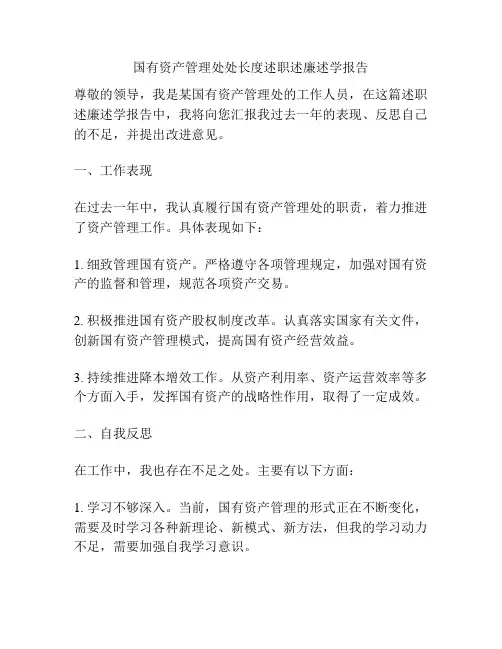 国有资产管理处处长度述职述廉述学报告

尊敬的领导，我是某国有资产管理处的工作人员，在这篇述职述廉述学报告中，我将向您汇报我过去一年的表现、反思自己的不足，并提出改进意见。

一、工作表现

在过去一年中，我认真履行国有资产管理处的职责，着力推进了资产管理工作。具体表现如下：

1. 细致管理国有资产。严格遵守各项管理规定，加强对国有资产的监督和管理，规范各项资产交易。

2. 积极推进国有资产股权制度改革。认真落实国家有关文件，创新国有资产管理模式，提高国有资产经营效益。

3. 持续推进降本增效工作。从资产利用率、资产运营效率等多个方面入手，发挥国有资产的战略性作用，取得了一定成效。

二、自我反思

在工作中，我也存在不足之处。主要有以下方面：

1. 学习不够深入。当前，国有资产管理的形式正在不断变化，需要及时学习各种新理论、新模式、新方法，但我的学习动力不足，需要加强自我学习意识。